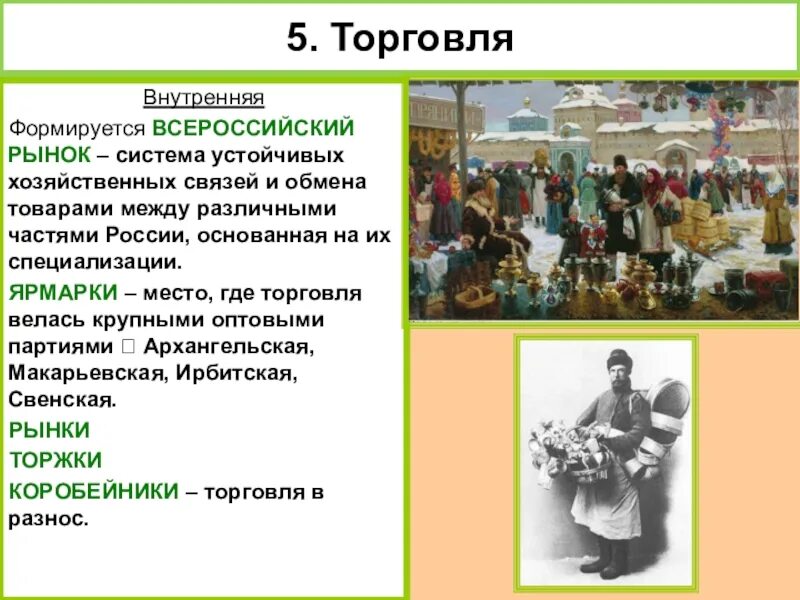 5. Торговля

Внутренняя

Формируется ВСЕРОССИЙСКИЙ РЫНОК – система устойчивых хозяйственных связей и обмена товарами между различными частями России, основанная на их специализации.

ЯРМАРКИ – место, где торговля велась крупными оптовыми партиями  Архангельская, Макарьевская, Ирбитская, Свенская.

РЫНКИ

ТОРЖКИ

КОРОБЕЙНИКИ – торговля в разнос.